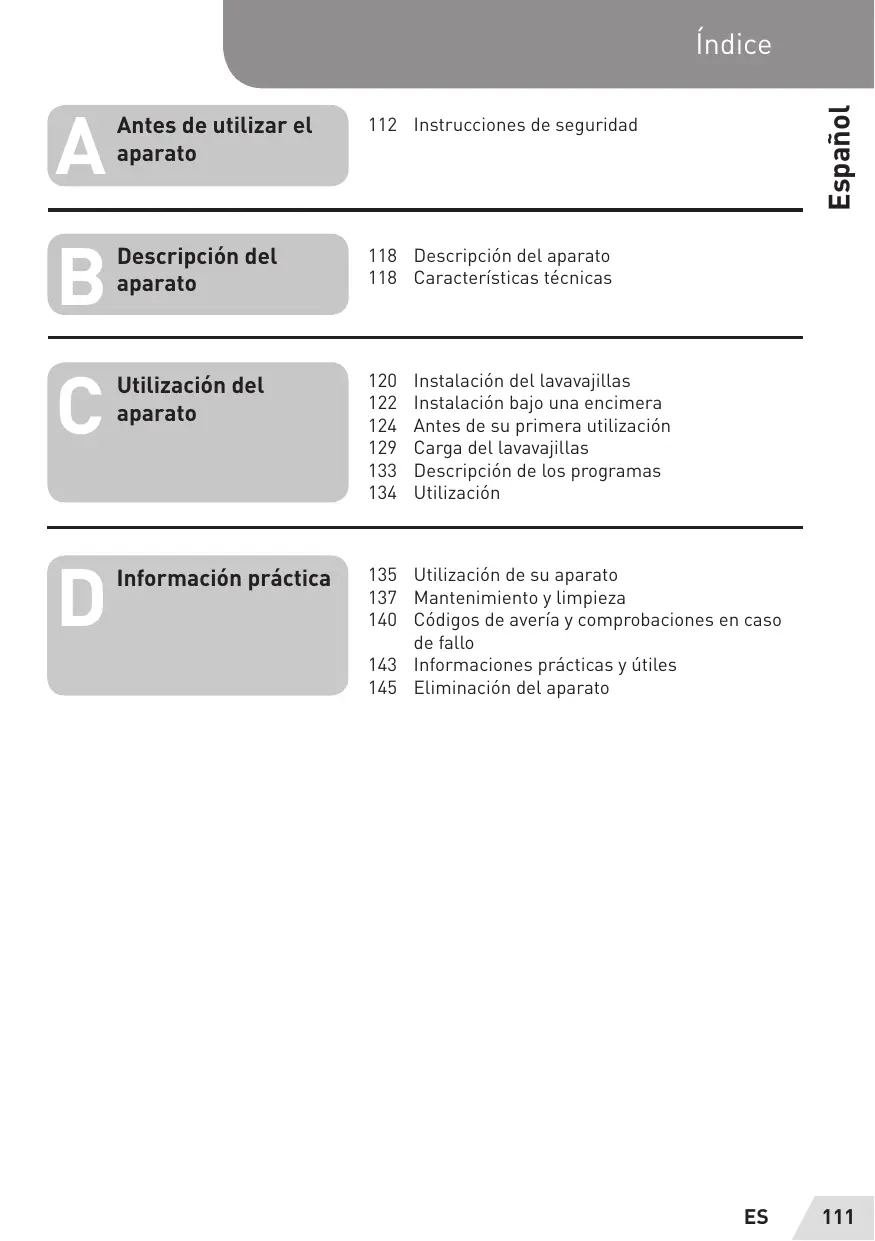 Índice

Español

A Antes de utilizar el aparato

112 Instrucciones de seguridad

B Descripción del aparato

118 Descripción del aparato
118 Características técnicas

C Utilización del aparato

120 Instalación del lavavajillas
122 Instalación bajo una encimera
124 Antes de su primera utilización
129 Carga del lavavajillas
133 Descripción de los programas
134 Utilización

D Información práctica

135 Utilización de su aparato
137 Mantenimiento y limpieza
140 Códigos de avería y comprobaciones en caso de fallo
143 Informaciones prácticas y útiles
145 Eliminación del aparato

ES 111